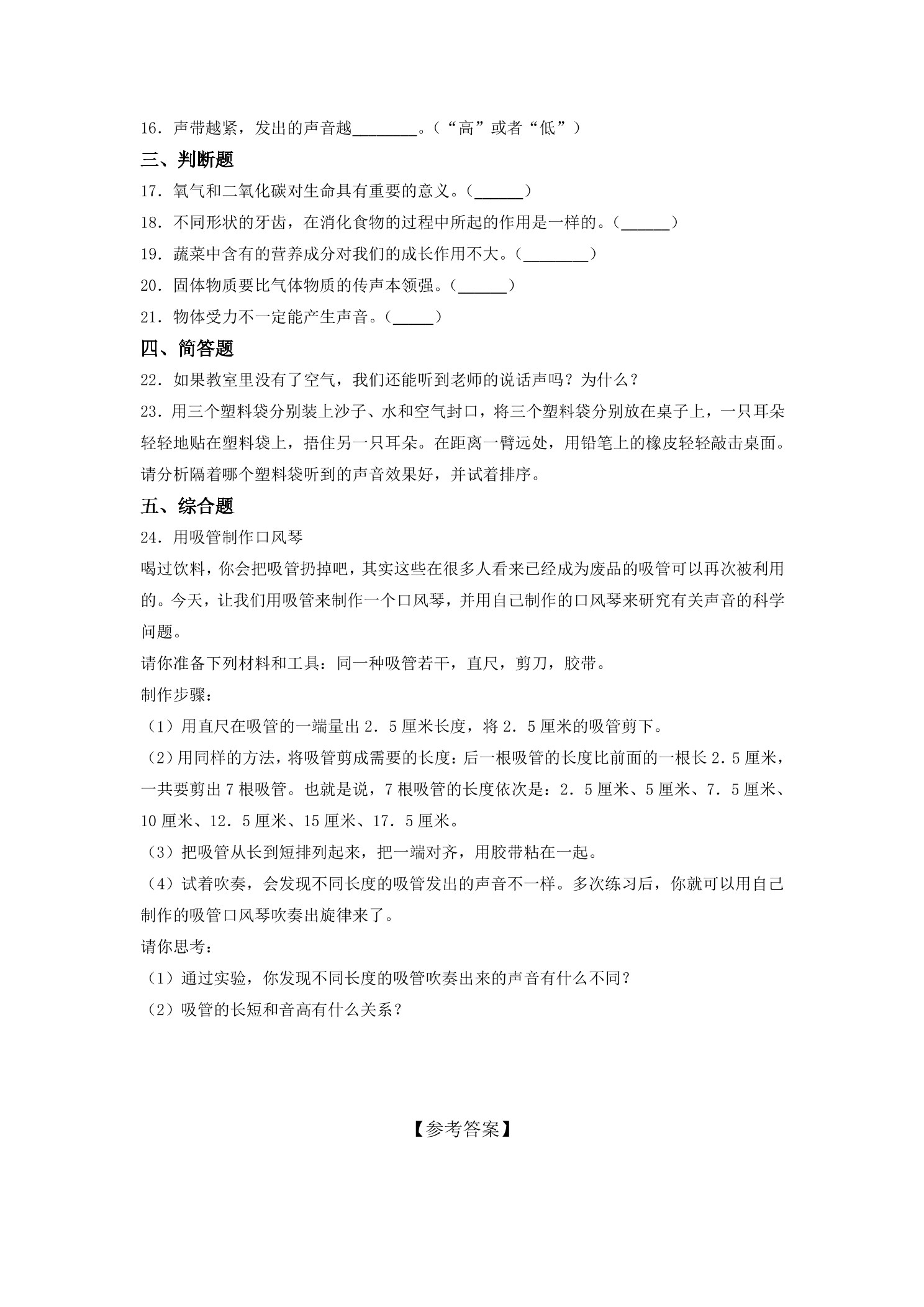 16．声带越紧，发出的声音越____。（“高”或者“低”）

三、判断题

17．氧气和二氧化碳对生命具有重要的意义。（____）

18．不同形状的牙齿，在消化食物的过程中所起的作用是一样的。（____）

19．蔬菜中含有的营养成分对我们的成长作用不大。（____）

20．固体物质要比气体物质的传声本领强。（____）

21．物体受力不一定能产生声音。（____）

四、简答题

22．如果教室里没有了空气，我们还能听到老师的说话声吗？为什么？

23．用三个塑料袋分别装上沙子、水和空气封口，将三个塑料袋分别放在桌子上，一只耳朵轻轻地贴在塑料袋上，捂住另一只耳朵。在距离一臂远处，用铅笔上的橡皮轻轻敲击桌面。请分析隔着哪个塑料袋听到的声音效果好，并试着排序。

五、综合题

24．用吸管制作口风琴

喝过饮料，你会把吸管扔掉吧，其实这些在很多人看来已经成为废品的吸管可以再次被利用的。今天，让我们用吸管来制作一个口风琴，并用自己制作的口风琴来研究有关声音的科学问题。

请你准备下列材料和工具：同一种吸管若干，直尺，剪刀，胶带。

制作步骤：

（1）用直尺在吸管的一端量出2．5厘米长度，将2．5厘米的吸管剪下。

（2）用同样的方法，将吸管剪成需要的长度：后一根吸管的长度比前面的一根长2.5厘米，一共要剪出7根吸管。也就是说，7根吸管的长度依次是：2．5厘米、5厘米、7．5厘米、10厘米、12．5厘米、15厘米、17．5厘米。

（3）把吸管从长到短排列起来，把一端对齐，用胶带粘在一起。

（4）试着吹奏，会发现不同长度的吸管发出的声音不一样。多次练习后，你就可以用自己制作的吸管口风琴吹奏出旋律来了。

请你思考：

（1）通过实验，你发现不同长度的吸管吹奏出来的声音有什么不同？

（2）吸管的长短和音高有什么关系？

【参考答案】